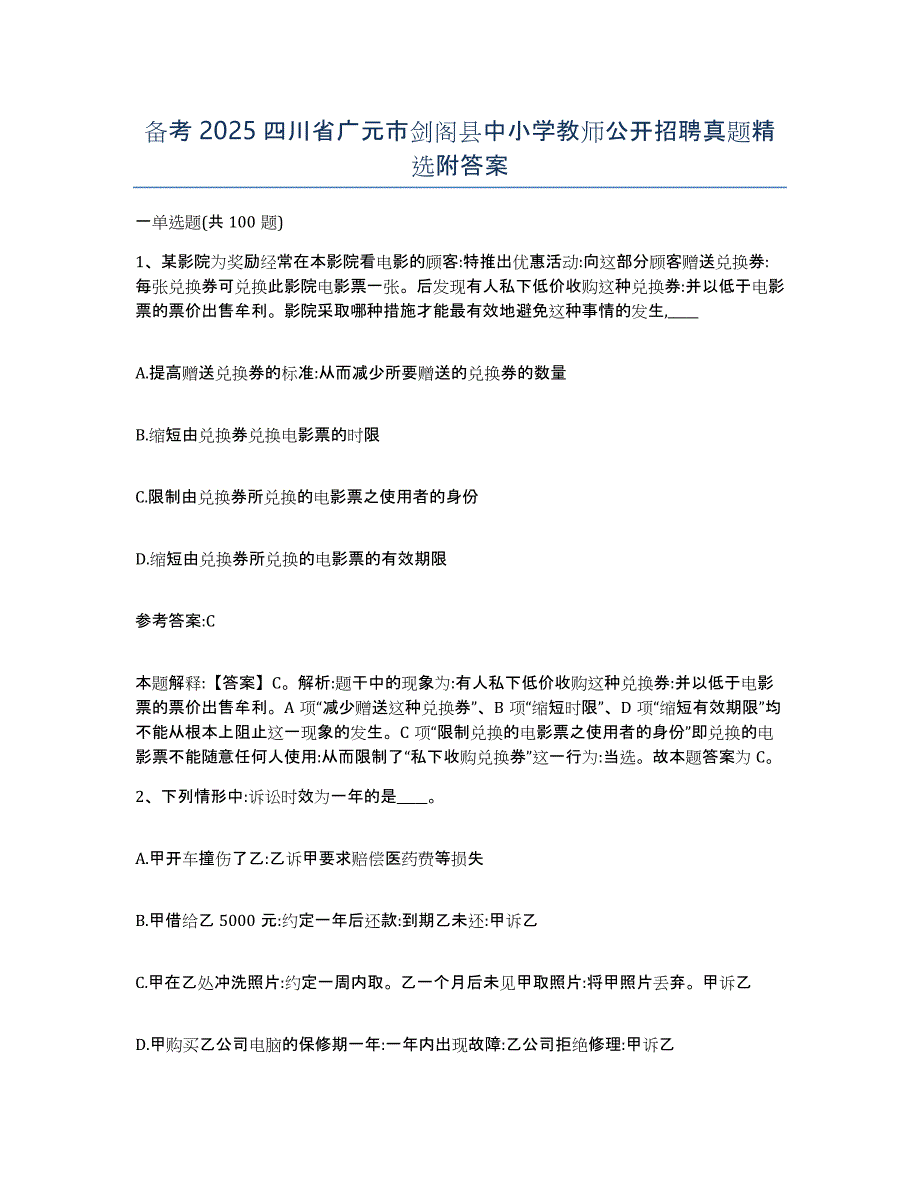 备考 2025 四川省广元市剑阁县中小学教师公开招聘真题精选附答案

一单选题(共 100 题)

1、某影院为奖励经常在本影院看电影的顾客:特推出优惠活动:向这部分顾客赠送兑换券:每张兑换券可兑换此影院电影票一张。后发现有人私下低价收购这种兑换券:并以低于电影票的票价出售牟利。影院采取哪种措施才能最有效地避免这种事情的发生,____

A.提高赠送兑换券的标准:从而减少所要赠送的兑换券的数量

B.缩短由兑换券兑换电影票的时限

C.限制由兑换券所兑换的电影票之使用者的身份

D.缩短由兑换券所兑换的电影票的有效期限

参考答案:C

本题解释:【答案】C。解析:题干中的现象为:有人私下低价收购这种兑换券:并以低于电影票的票价出售牟利。A 项“减少赠送这种兑换券”、B 项“缩短时限”、D 项“缩短有效期限”均不能从根本上阻止这一现象的发生。C 项“限制兑换的电影票之使用者的身份”即兑换的电影票不能随意任何人使用:从而限制了“私下收购兑换券”这一行为:当选。故本题答案为 C。

2、下列情形中:诉讼时效为一年的是____。

A.甲开车撞伤了乙:乙诉甲要求赔偿医药费等损失

B.甲借给乙 5000 元:约定一年后还款:到期乙未还:甲诉乙

C.甲在乙处冲洗照片:约定一周内取。乙一个月后未见甲取照片:将甲照片丢弃。甲诉乙

D.甲购买乙公司电脑的保修期一年:一年内出现故障:乙公司拒绝修理:甲诉乙